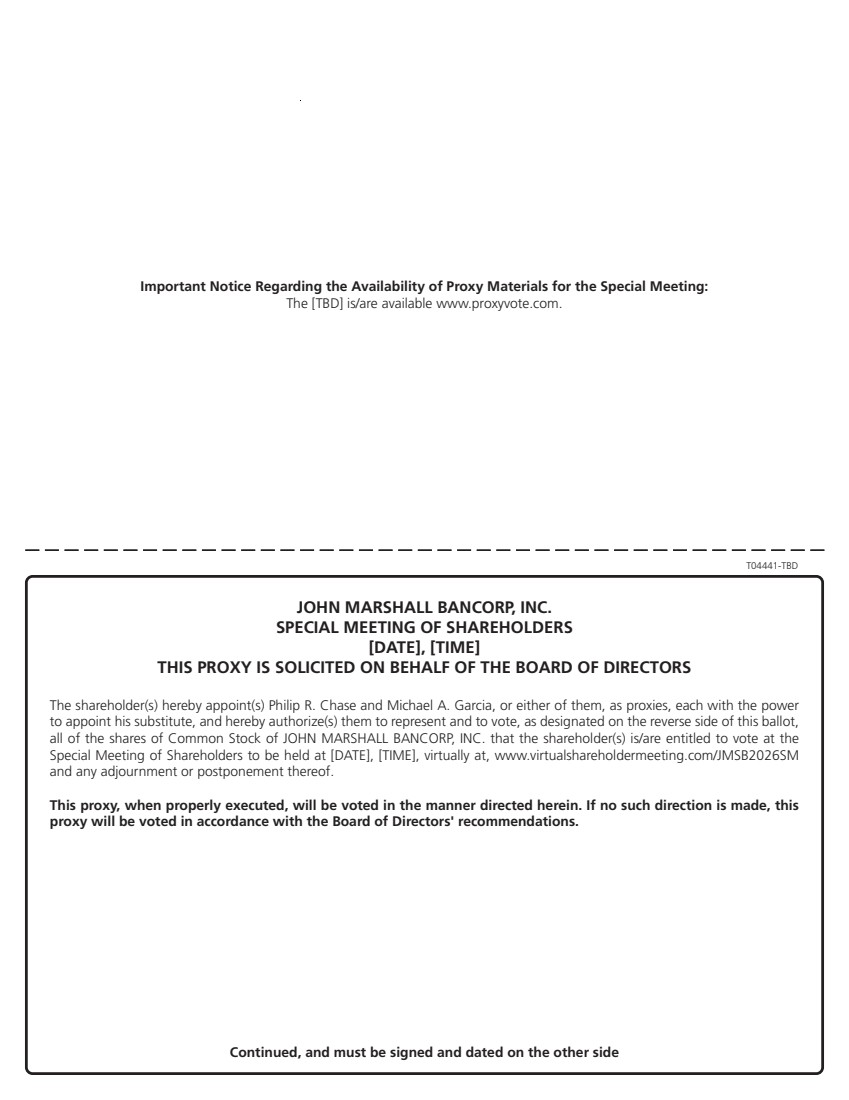 Important Notice Regarding the Availability of Proxy Materials for the Special Meeting:
The [TBD] is/are available www.proxyvote.com.

T04441-TBD

JOHN MARSHALL BANCORP, INC.
SPECIAL MEETING OF SHAREHOLDERS
[DATE], [TIME]
THIS PROXY IS SOLICITED ON BEHALF OF THE BOARD OF DIRECTORS

The shareholder(s) hereby appoint(s) Philip R. Chase and Michael A. Garcia, or either of them, as proxies, each with the power to appoint his substitute, and hereby authorize(s) them to represent and to vote, as designated on the reverse side of this ballot, all of the shares of Common Stock of JOHN MARSHALL BANCORP, INC. that the shareholder(s) is/are entitled to vote at the Special Meeting of Shareholders to be held at [DATE], [TIME], virtually at, www.virtualshareholdermeeting.com/JMSB2026SM and any adjournment or postponement thereof.

This proxy, when properly executed, will be voted in the manner directed herein. If no such direction is made, this proxy will be voted in accordance with the Board of Directors' recommendations.

Continued, and must be signed and dated on the other side